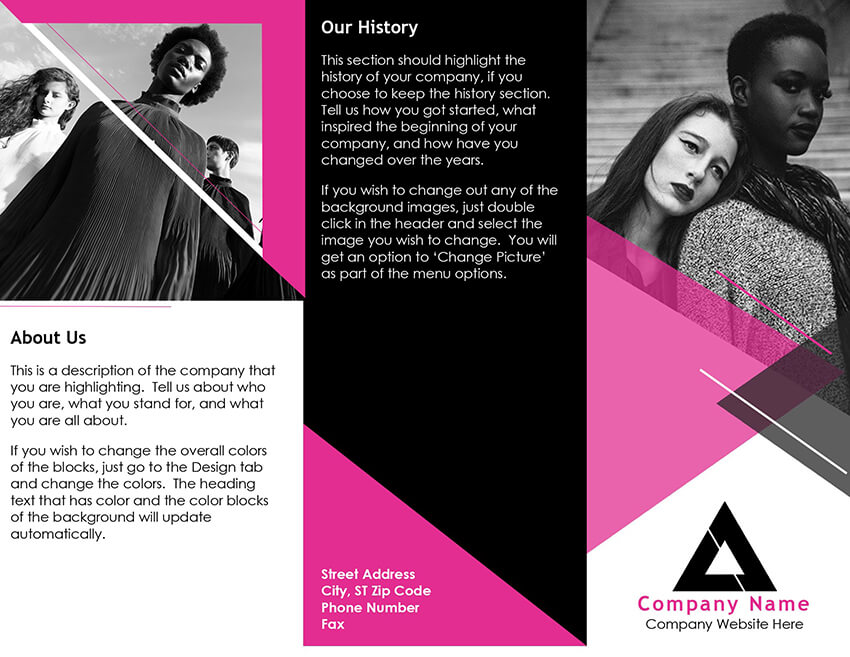 About Us

This is a description of the company that you are highlighting. Tell us about who you are, what you stand for, and what you are all about.

If you wish to change the overall colors of the blocks, just go to the Design tab and change the colors. The heading text that has color and the color blocks of the background will update automatically.

Our History

This section should highlight the history of your company, if you choose to keep the history section. Tell us how you got started, what inspired the beginning of your company, and how have you changed over the years.

If you wish to change out any of the background images, just double click in the header and select the image you wish to change. You will get an option to 'Change Picture' as part of the menu options.

Street Address
City, ST Zip Code
Phone Number
Fax

Company Name
Company Website Here